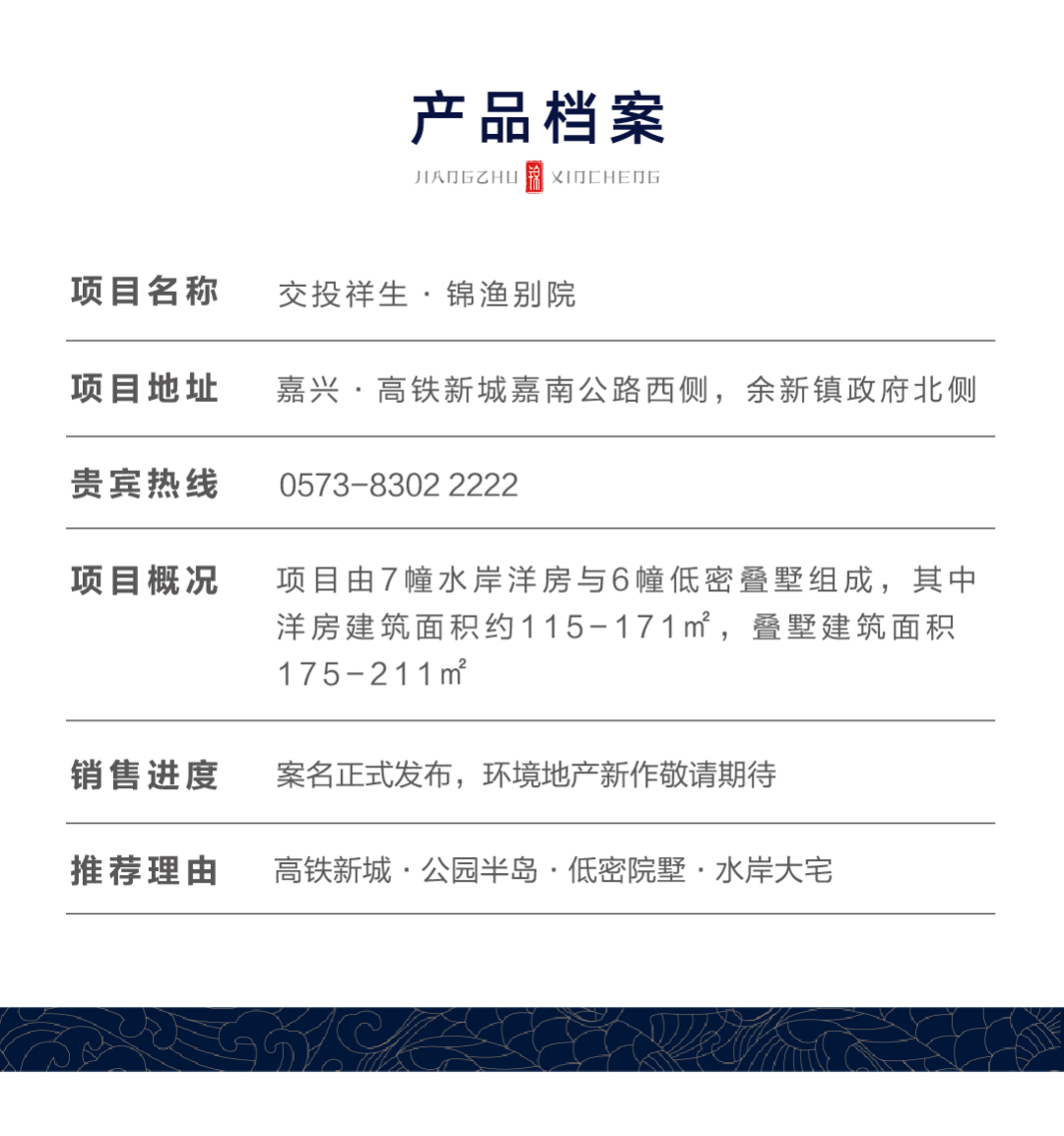 产品档案

JIANGZHU 锦 XINCHENG

| 项目名称 | 交投祥生 · 锦渔别院 |
|---|---|
| 项目地址 | 嘉兴 · 高铁新城嘉南公路西侧，余新镇政府北侧 |
| 贵宾热线 | 0573-8302 2222 |
| 项目概况 | 项目由7幢水岸洋房与6幢低密叠墅组成，其中洋房建筑面积约115-171㎡，叠墅建筑面积175-211㎡ |
| 销售进度 | 案名正式发布，环境地产新作敬请期待 |
| 推荐理由 | 高铁新城 · 公园半岛 · 低密院墅 · 水岸大宅 |